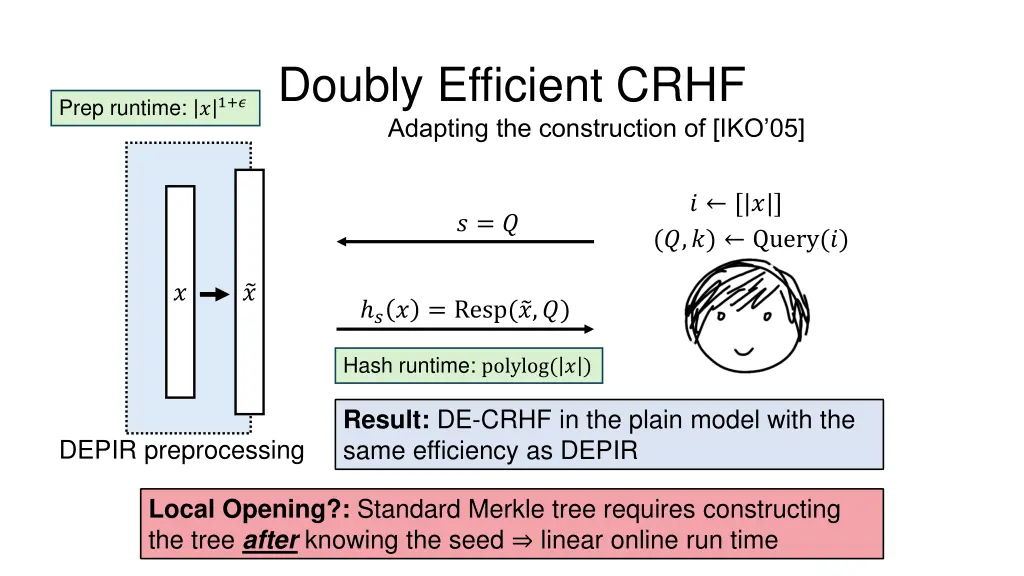 Prep runtime: $|x|^{1+\epsilon}$

Doubly Efficient CRHF

Adapting the construction of [IKO'05]

$x$

$\tilde{x}$

DEPIR preprocessing

$s = Q$

$h_s(x) = \mathrm{Resp}(\tilde{x}, Q)$

Hash runtime: $\mathrm{polylog}(|x|)$

$i \leftarrow [|x|]$

$(Q, k) \leftarrow \mathrm{Query}(i)$

Result: DE-CRHF in the plain model with the same efficiency as DEPIR

Local Opening?: Standard Merkle tree requires constructing the tree after knowing the seed ⇒ linear online run time